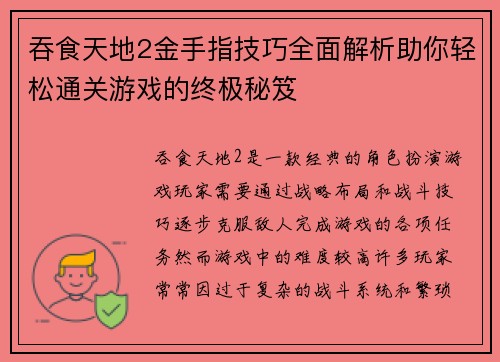 吞食天地2金手指技巧全面解析助你轻松通关游戏的终极秘笈

吞食天地2是一款经典的角色扮演游戏玩家需要通过战略布局和战斗技巧逐步克服敌人完成游戏的各项任务然而游戏中的难度较高许多玩家常常因过于复杂的战斗系统和繁琐